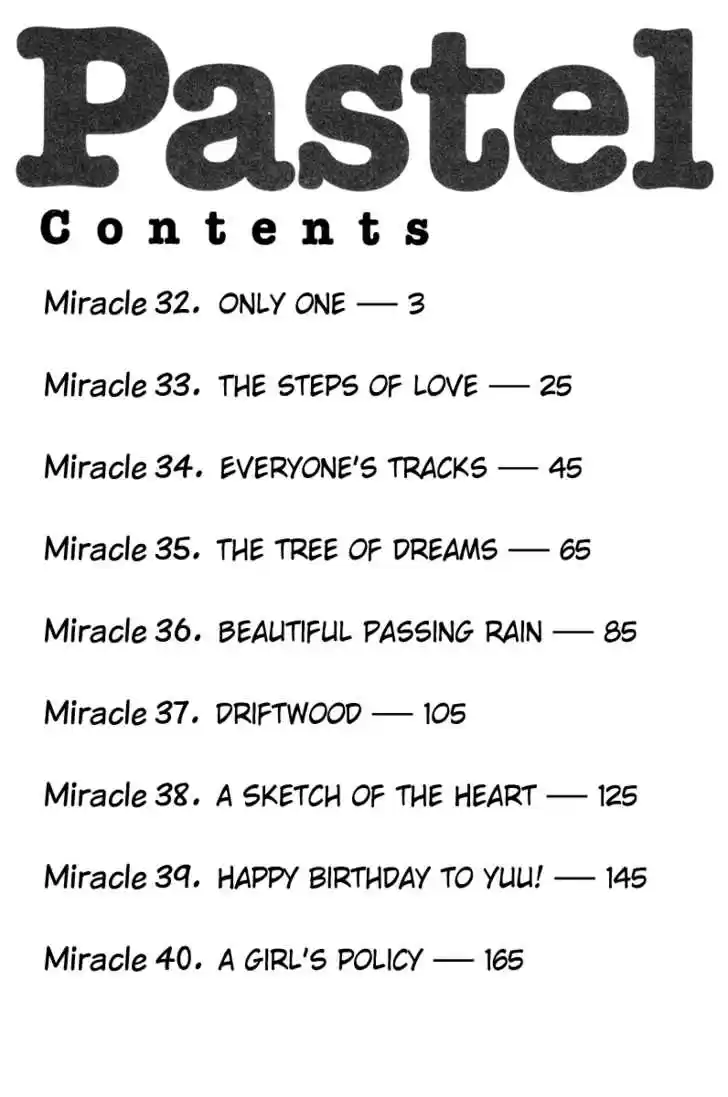 Pastel

Contents

Miracle 32. ONLY ONE — 3

Miracle 33. THE STEPS OF LOVE — 25

Miracle 34. EVERYONE'S TRACKS — 45

Miracle 35. THE TREE OF DREAMS — 65

Miracle 36. BEAUTIFUL PASSING RAIN — 85

Miracle 37. DRIFTWOOD — 105

Miracle 38. A SKETCH OF THE HEART — 125

Miracle 39. HAPPY BIRTHDAY TO YUU! — 145

Miracle 40. A GIRL'S POLICY — 165